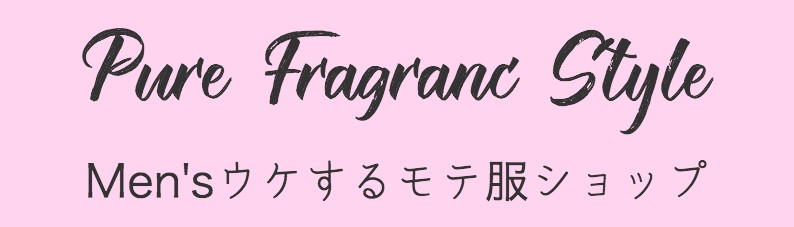 Pure Fragranc Style

Men'sウケするモテ服ショップ